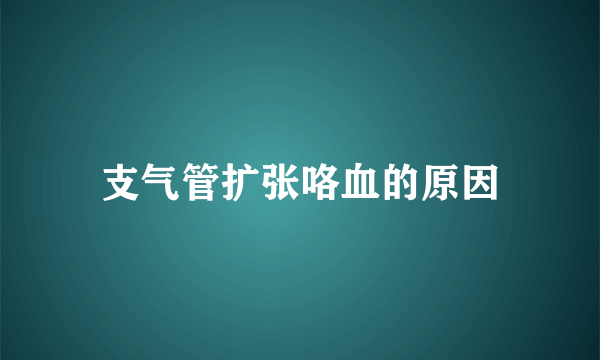 支气管扩张咯血的原因